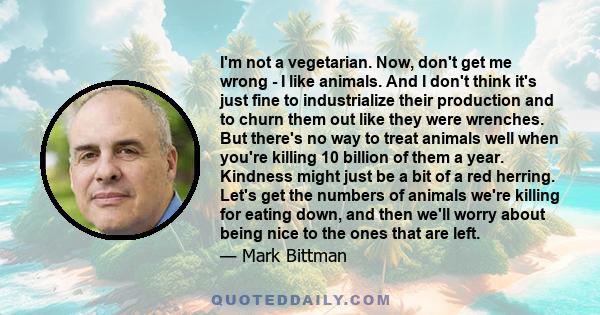 I'm not a vegetarian. Now, don't get me wrong - I like animals. And I don't think it's just fine to industrialize their production and to churn them out like they were wrenches. But there's no way to treat animals well when you're killing 10 billion of them a year. Kindness might just be a bit of a red herring. Let's get the numbers of animals we're killing for eating down, and then we'll worry about being nice to the ones that are left.

— Mark Bittman

QUOTEDDAILY.COM